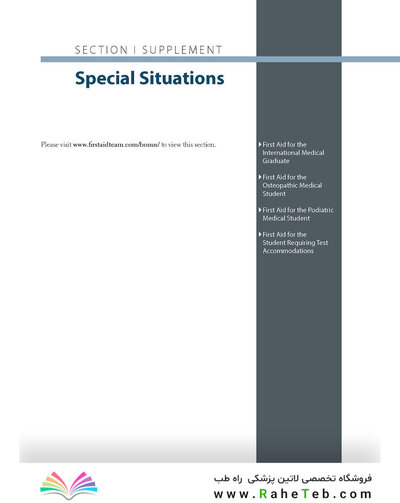 SECTION I SUPPLEMENT

Special Situations

Please visit www.firstaidteam.com/bonus/ to view this section.

▸ First Aid for the International Medical Graduate

▸ First Aid for the Osteopathic Medical Student

▸ First Aid for the Podiatric Medical Student

▸ First Aid for the Student Requiring Test Accommodations

فروشگاه تخصصی لاتین پزشکی راه طب
www.RaheTeb.com